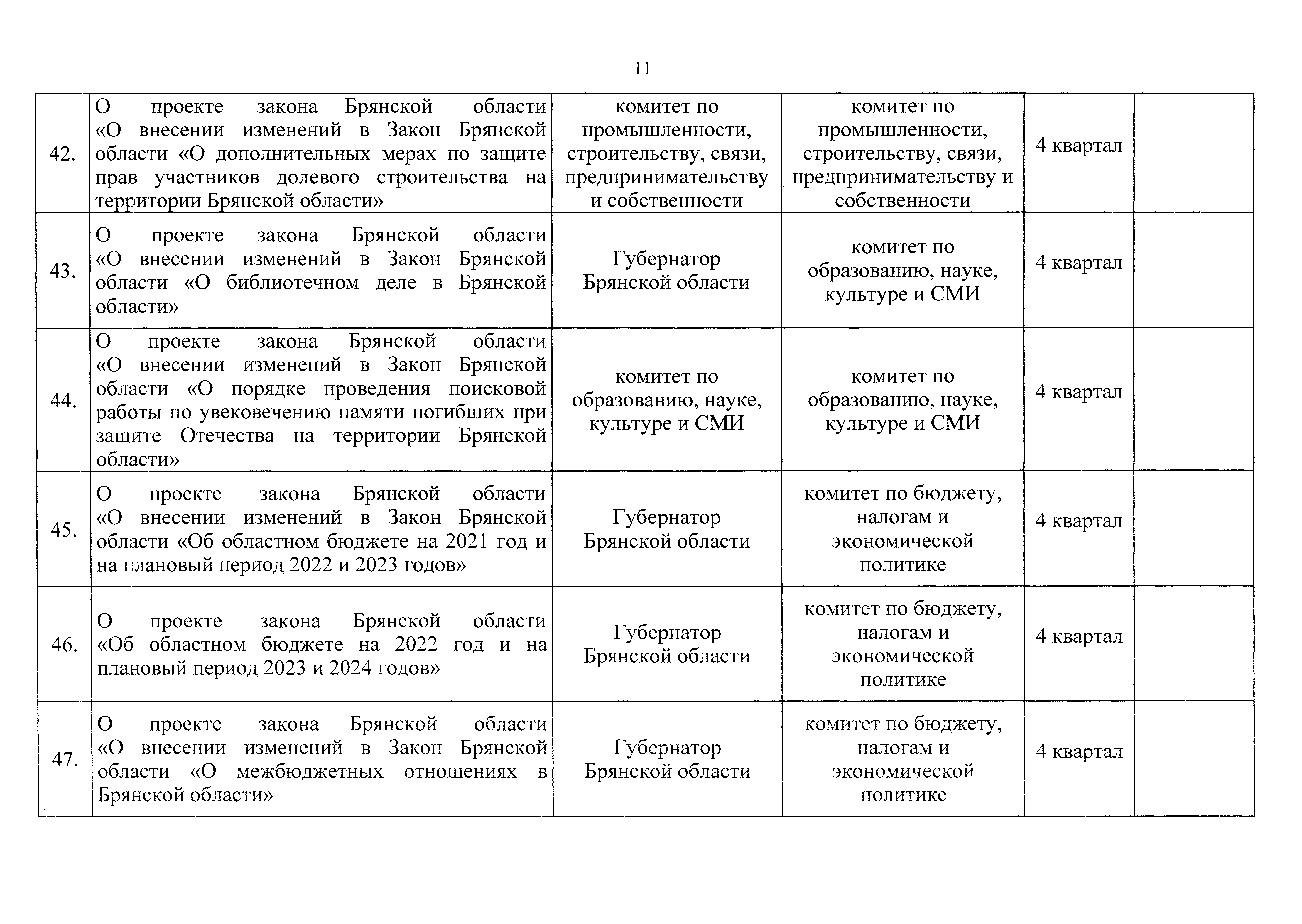 11

| | | | | | |
|---|---|---|---|---|---|
| 42. | О проекте закона Брянской области «О внесении изменений в Закон Брянской области «О дополнительных мерах по защите прав участников долевого строительства на территории Брянской области» | комитет по промышленности, строительству, связи, предпринимательству и собственности | комитет по промышленности, строительству, связи, предпринимательству и собственности | 4 квартал | |
| 43. | О проекте закона Брянской области «О внесении изменений в Закон Брянской области «О библиотечном деле в Брянской области» | Губернатор Брянской области | комитет по образованию, науке, культуре и СМИ | 4 квартал | |
| 44. | О проекте закона Брянской области «О внесении изменений в Закон Брянской области «О порядке проведения поисковой работы по увековечению памяти погибших при защите Отечества на территории Брянской области» | комитет по образованию, науке, культуре и СМИ | комитет по образованию, науке, культуре и СМИ | 4 квартал | |
| 45. | О проекте закона Брянской области «О внесении изменений в Закон Брянской области «Об областном бюджете на 2021 год и на плановый период 2022 и 2023 годов» | Губернатор Брянской области | комитет по бюджету, налогам и экономической политике | 4 квартал | |
| 46. | О проекте закона Брянской области «Об областном бюджете на 2022 год и на плановый период 2023 и 2024 годов» | Губернатор Брянской области | комитет по бюджету, налогам и экономической политике | 4 квартал | |
| 47. | О проекте закона Брянской области «О внесении изменений в Закон Брянской области «О межбюджетных отношениях в Брянской области» | Губернатор Брянской области | комитет по бюджету, налогам и экономической политике | 4 квартал | |